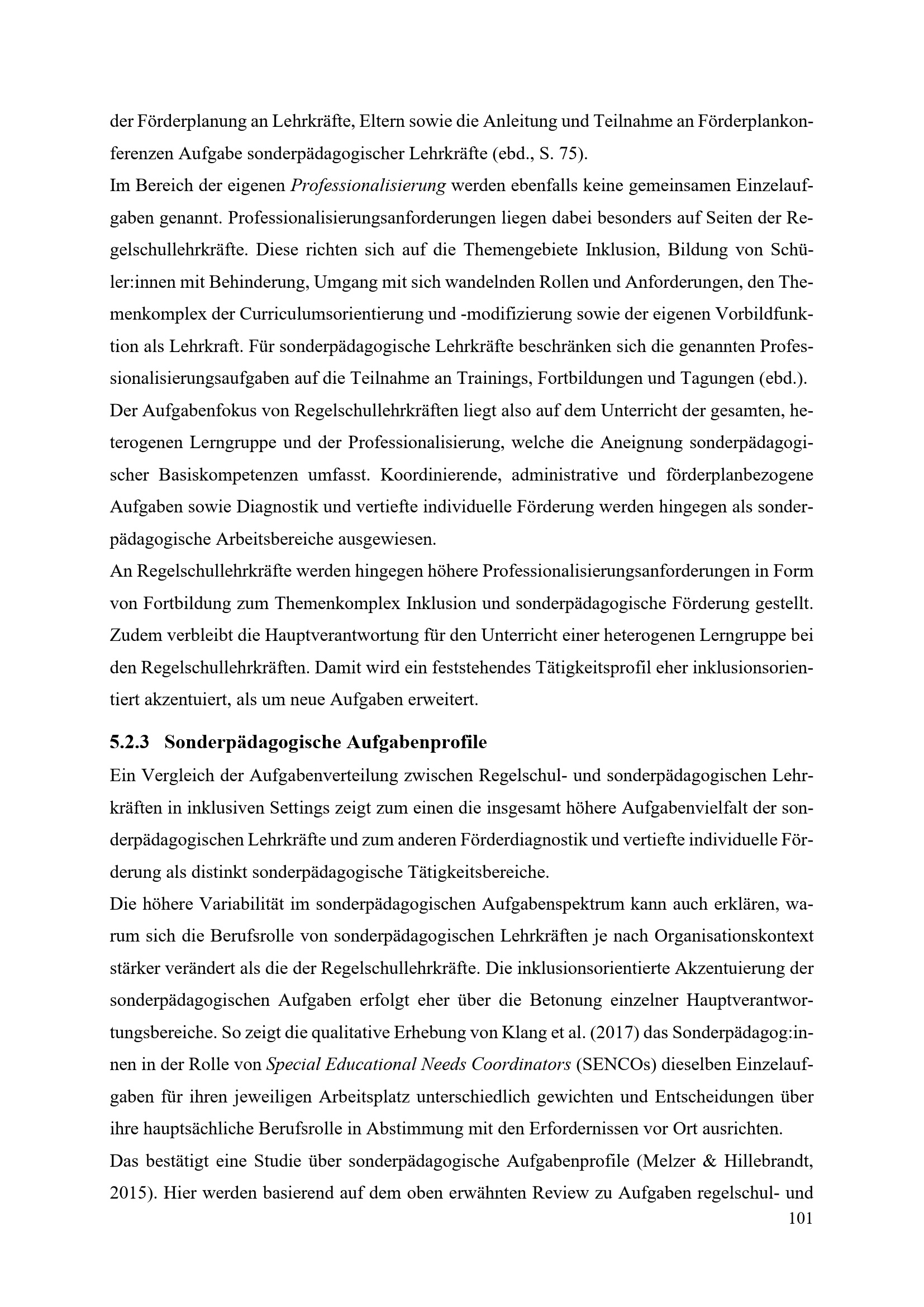 der Förderplanung an Lehrkräfte, Eltern sowie die Anleitung und Teilnahme an Förderplankonferenzen Aufgabe sonderpädagogischer Lehrkräfte (ebd., S. 75).
Im Bereich der eigenen Professionalisierung werden ebenfalls keine gemeinsamen Einzelaufgaben genannt. Professionalisierungsanforderungen liegen dabei besonders auf Seiten der Regelschullehrkräfte. Diese richten sich auf die Themengebiete Inklusion, Bildung von Schüler:innen mit Behinderung, Umgang mit sich wandelnden Rollen und Anforderungen, den Themenkomplex der Curriculumsorientierung und -modifizierung sowie der eigenen Vorbildfunktion als Lehrkraft. Für sonderpädagogische Lehrkräfte beschränken sich die genannten Professionalisierungsaufgaben auf die Teilnahme an Trainings, Fortbildungen und Tagungen (ebd.).
Der Aufgabenfokus von Regelschullehrkräften liegt also auf dem Unterricht der gesamten, heterogenen Lerngruppe und der Professionalisierung, welche die Aneignung sonderpädagogischer Basiskompetenzen umfasst. Koordinierende, administrative und förderplanbezogene Aufgaben sowie Diagnostik und vertiefte individuelle Förderung werden hingegen als sonderpädagogische Arbeitsbereiche ausgewiesen.
An Regelschullehrkräfte werden hingegen höhere Professionalisierungsanforderungen in Form von Fortbildung zum Themenkomplex Inklusion und sonderpädagogische Förderung gestellt. Zudem verbleibt die Hauptverantwortung für den Unterricht einer heterogenen Lerngruppe bei den Regelschullehrkräften. Damit wird ein feststehendes Tätigkeitsprofil eher inklusionsorientiert akzentuiert, als um neue Aufgaben erweitert.

5.2.3 Sonderpädagogische Aufgabenprofile
Ein Vergleich der Aufgabenverteilung zwischen Regelschul- und sonderpädagogischen Lehrkräften in inklusiven Settings zeigt zum einen die insgesamt höhere Aufgabenvielfalt der sonderpädagogischen Lehrkräfte und zum anderen Förderdiagnostik und vertiefte individuelle Förderung als distinkt sonderpädagogische Tätigkeitsbereiche.
Die höhere Variabilität im sonderpädagogischen Aufgabenspektrum kann auch erklären, warum sich die Berufsrolle von sonderpädagogischen Lehrkräften je nach Organisationskontext stärker verändert als die der Regelschullehrkräfte. Die inklusionsorientierte Akzentuierung der sonderpädagogischen Aufgaben erfolgt eher über die Betonung einzelner Hauptverantwortungsbereiche. So zeigt die qualitative Erhebung von Klang et al. (2017) das Sonderpädagog:innen in der Rolle von Special Educational Needs Coordinators (SENCOs) dieselben Einzelaufgaben für ihren jeweiligen Arbeitsplatz unterschiedlich gewichten und Entscheidungen über ihre hauptsächliche Berufsrolle in Abstimmung mit den Erfordernissen vor Ort ausrichten.
Das bestätigt eine Studie über sonderpädagogische Aufgabenprofile (Melzer & Hillebrandt, 2015). Hier werden basierend auf dem oben erwähnten Review zu Aufgaben regelschul- und
101